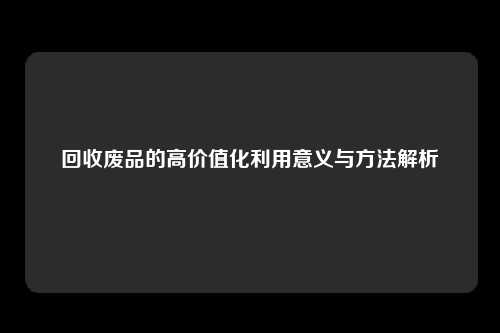 回收废品的高价值化利用意义与方法解析